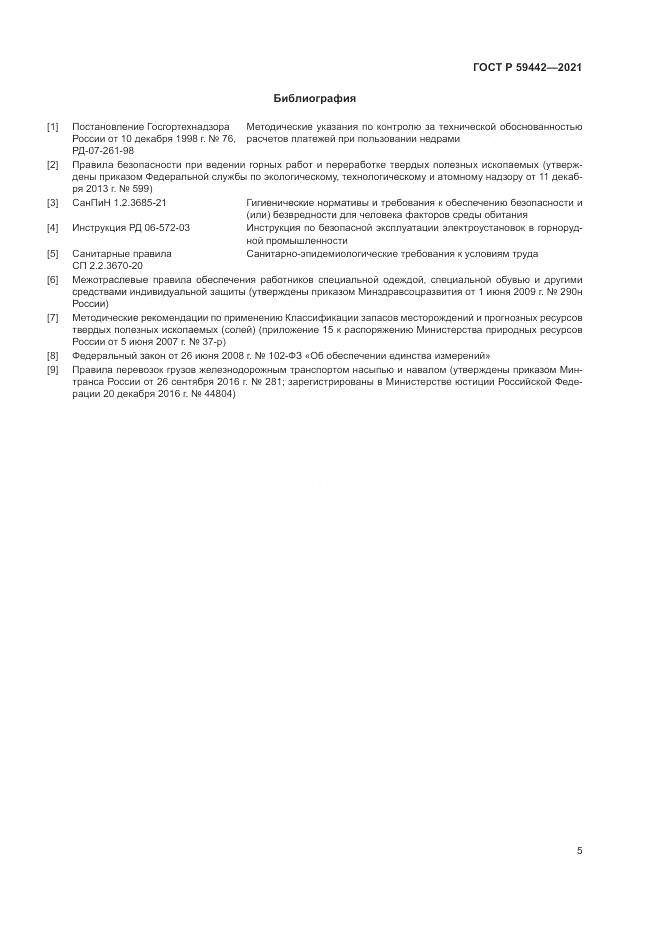 ГОСТ Р 59442—2021

Библиография

[1] Постановление Госгортехнадзора России от 10 декабря 1998 г. № 76, РД-07-261-98 Методические указания по контролю за технической обоснованностью расчетов платежей при пользовании недрами

[2] Правила безопасности при ведении горных работ и переработке твердых полезных ископаемых (утверждены приказом Федеральной службы по экологическому, технологическому и атомному надзору от 11 декабря 2013 г. № 599)

[3] СанПиН 1.2.3685-21 Гигиенические нормативы и требования к обеспечению безопасности и (или) безвредности для человека факторов среды обитания

[4] Инструкция РД 06-572-03 Инструкция по безопасной эксплуатации электроустановок в горнорудной промышленности

[5] Санитарные правила СП 2.2.3670-20 Санитарно-эпидемиологические требования к условиям труда

[6] Межотраслевые правила обеспечения работников специальной одеждой, специальной обувью и другими средствами индивидуальной защиты (утверждены приказом Минздравсоцразвития от 1 июня 2009 г. № 290н России)

[7] Методические рекомендации по применению Классификации запасов месторождений и прогнозных ресурсов твердых полезных ископаемых (солей) (приложение 15 к распоряжению Министерства природных ресурсов России от 5 июня 2007 г. № 37-р)

[8] Федеральный закон от 26 июня 2008 г. № 102-ФЗ «Об обеспечении единства измерений»

[9] Правила перевозок грузов железнодорожным транспортом насыпью и навалом (утверждены приказом Минтранса России от 26 сентября 2016 г. № 281; зарегистрированы в Министерстве юстиции Российской Федерации 20 декабря 2016 г. № 44804)

5